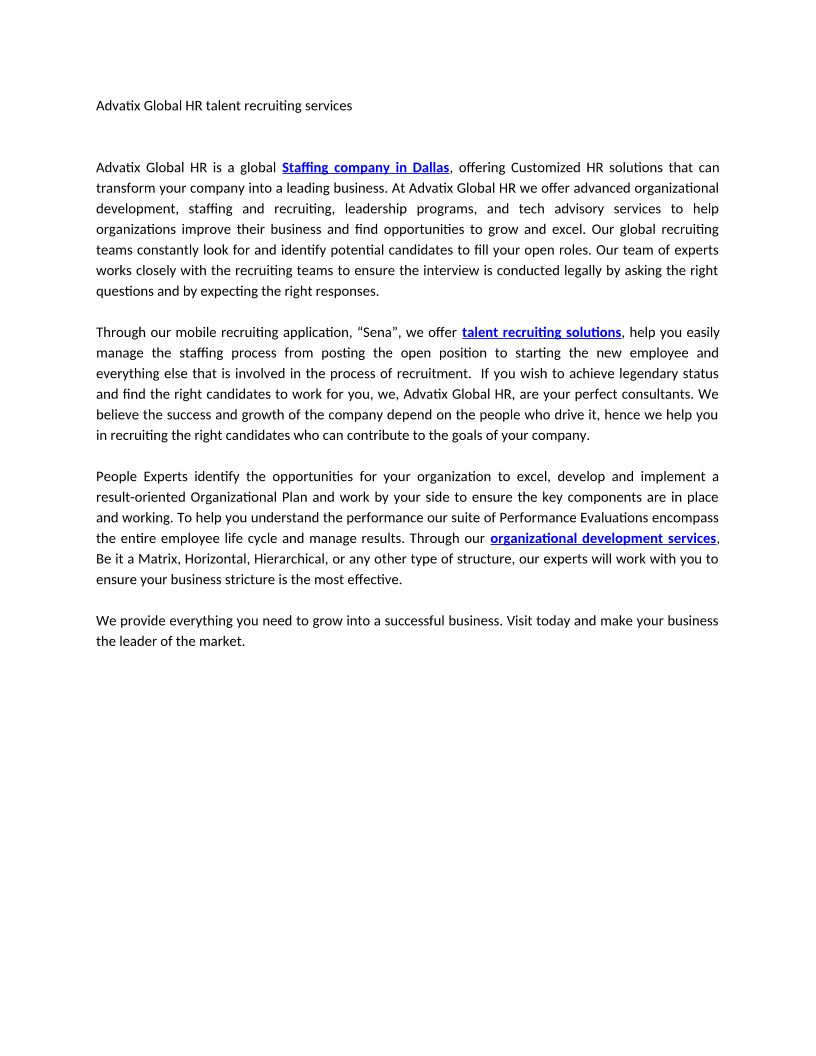 Advatix Global HR talent recruiting services

Advatix Global HR is a global Staffing company in Dallas, offering Customized HR solutions that can transform your company into a leading business. At Advatix Global HR we offer advanced organizational development, staffing and recruiting, leadership programs, and tech advisory services to help organizations improve their business and find opportunities to grow and excel. Our global recruiting teams constantly look for and identify potential candidates to fill your open roles. Our team of experts works closely with the recruiting teams to ensure the interview is conducted legally by asking the right questions and by expecting the right responses.

Through our mobile recruiting application, “Sena”, we offer talent recruiting solutions, help you easily manage the staffing process from posting the open position to starting the new employee and everything else that is involved in the process of recruitment. If you wish to achieve legendary status and find the right candidates to work for you, we, Advatix Global HR, are your perfect consultants. We believe the success and growth of the company depend on the people who drive it, hence we help you in recruiting the right candidates who can contribute to the goals of your company.

People Experts identify the opportunities for your organization to excel, develop and implement a result-oriented Organizational Plan and work by your side to ensure the key components are in place and working. To help you understand the performance our suite of Performance Evaluations encompass the entire employee life cycle and manage results. Through our organizational development services, Be it a Matrix, Horizontal, Hierarchical, or any other type of structure, our experts will work with you to ensure your business stricture is the most effective.

We provide everything you need to grow into a successful business. Visit today and make your business the leader of the market.